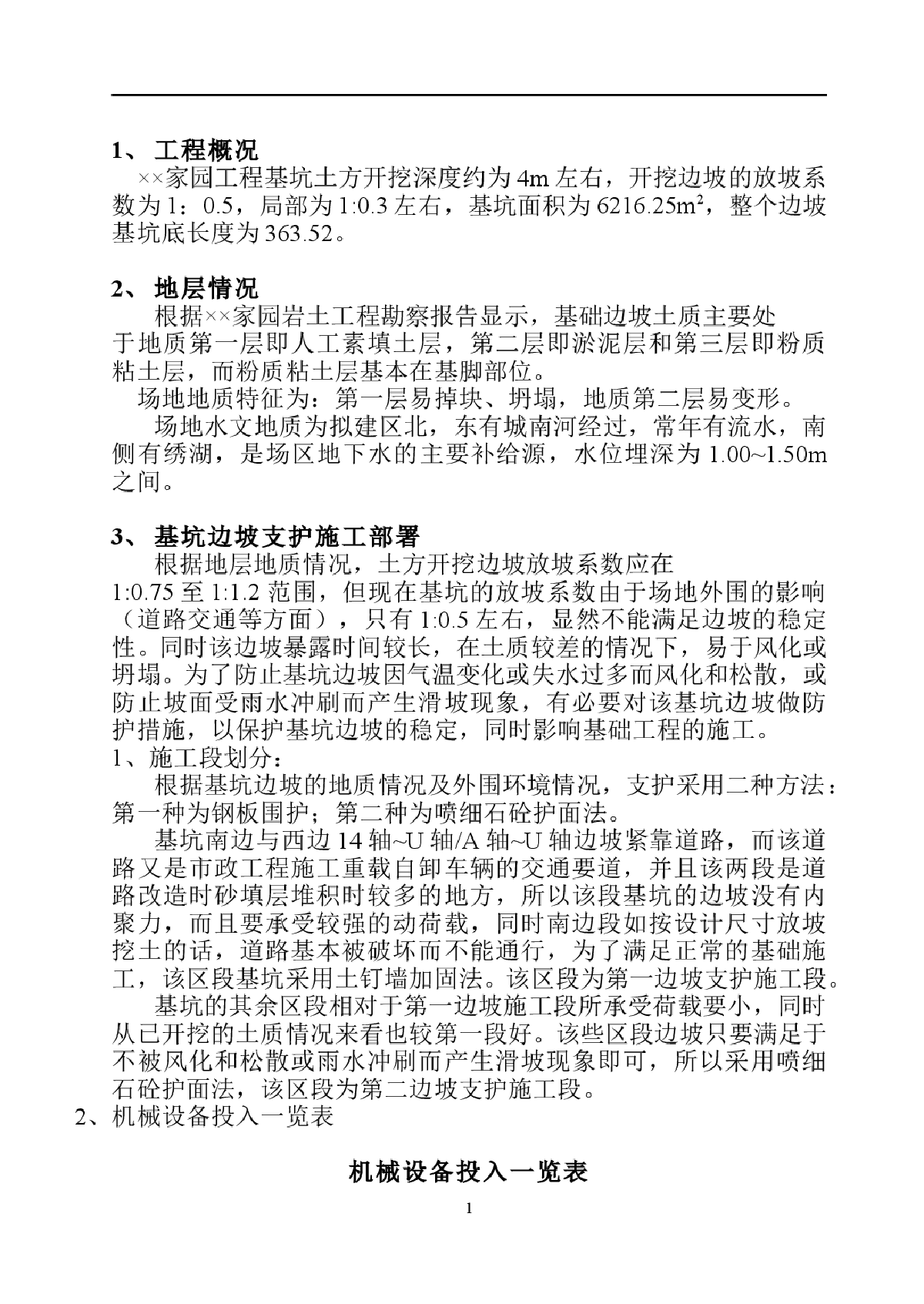 1、 工程概况

××家园工程基坑土方开挖深度约为 4m 左右，开挖边坡的放坡系数为 1：0.5，局部为 1:0.3 左右，基坑面积为 6216.25m²，整个边坡基坑底长度为 363.52。

2、 地层情况

根据××家园岩土工程勘察报告显示，基础边坡土质主要处于地质第一层即人工素填土层，第二层即淤泥层和第三层即粉质粘土层，而粉质粘土层基本在基脚部位。

场地地质特征为：第一层易掉块、坍塌，地质第二层易变形。

场地水文地质为拟建区北，东有城南河经过，常年有流水，南侧有绣湖，是场区地下水的主要补给源，水位埋深为 1.00~1.50m 之间。

3、 基坑边坡支护施工部署

根据地层地质情况，土方开挖边坡放坡系数应在 1:0.75 至 1:1.2 范围，但现在基坑的放坡系数由于场地外围的影响（道路交通等方面），只有 1:0.5 左右，显然不能满足边坡的稳定性。同时该边坡暴露时间较长，在土质较差的情况下，易于风化或坍塌。为了防止基坑边坡因气温变化或失水过多而风化和松散，或防止坡面受雨水冲刷而产生滑坡现象，有必要对该基坑边坡做防护措施，以保护基坑边坡的稳定，同时影响基础工程的施工。

1、施工段划分：

根据基坑边坡的地质情况及外围环境情况，支护采用二种方法：第一种为钢板围护；第二种为喷细石砼护面法。

基坑南边与西边 14 轴~U 轴/A 轴~U 轴边坡紧靠道路，而该道路又是市政工程施工重载自卸车辆的交通要道，并且该两段是道路改造时砂填层堆积时较多的地方，所以该段基坑的边坡没有内聚力，而且要承受较强的动荷载，同时南边段如按设计尺寸放坡挖土的话，道路基本被破坏而不能通行，为了满足正常的基础施工，该区段基坑采用土钉墙加固法。该区段为第一边坡支护施工段。

基坑的其余区段相对于第一边坡施工段所承受荷载要小，同时从已开挖的土质情况来看也较第一段好。该些区段边坡只要满足于不被风化和松散或雨水冲刷而产生滑坡现象即可，所以采用喷细石砼护面法，该区段为第二边坡支护施工段。

2、机械设备投入一览表

机械设备投入一览表

1